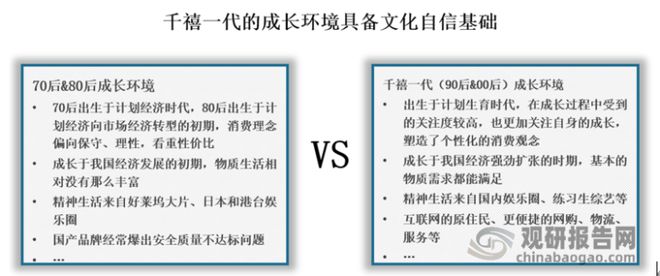 千禧一代的成长环境具备文化自信基础

70后&80后成长环境
• 70后出生于计划经济时代，80后出生于计划经济向市场经济转型的初期，消费理念偏向保守、理性，看重性价比
• 成长于我国经济发展的初期，物质生活相对没有那么丰富
• 精神生活来自好莱坞大片、日本和港台娱乐圈
• 国产品牌经常爆出安全质量不达标问题
• …

VS

千禧一代（90后&00后）成长环境
• 出生于计划生育时代，在成长过程中受到的关注度较高，也更加关注自身的成长，塑造了个性化的消费观念
• 成长于我国经济强劲扩张的时期，基本的物质需求都能满足
• 精神生活来自国内娱乐圈、练习生综艺等
• 互联网的原住民、更便捷的网购、物流、服务等
• …

观研报告网
chinabaogao.com